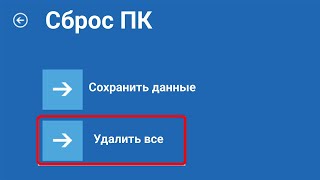 Сброс ПК

Сохранить данные

Удалить все